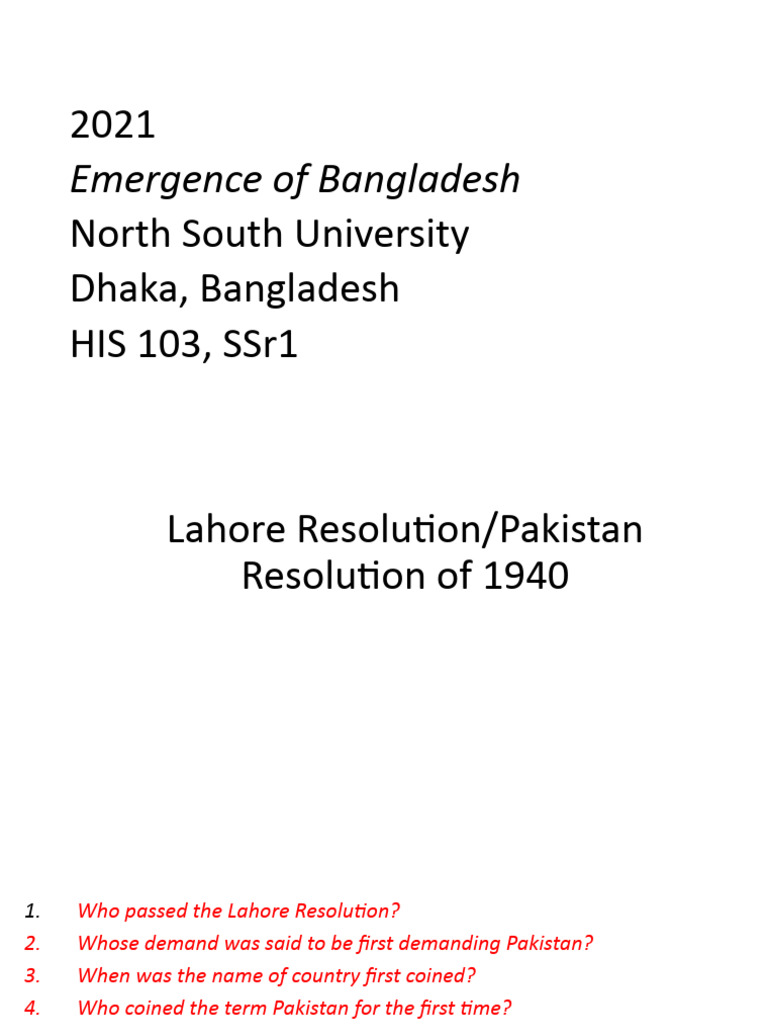 2021
Emergence of Bangladesh
North South University
Dhaka, Bangladesh
HIS 103, SSr1

Lahore Resolution/Pakistan Resolution of 1940

1. Who passed the Lahore Resolution?
2. Whose demand was said to be first demanding Pakistan?
3. When was the name of country first coined?
4. Who coined the term Pakistan for the first time?